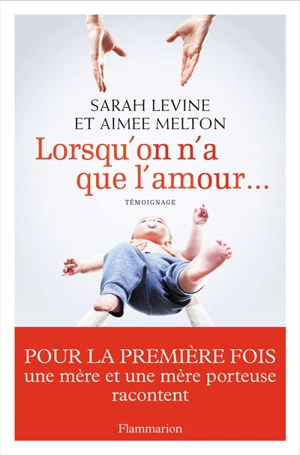 SARAH LEVINE
ET AIMEE MELTON

Lorsqu'on n'a que l'amour...

TÉMOIGNAGE

POUR LA PREMIÈRE FOIS
une mère et une mère porteuse racontent

Flammarion